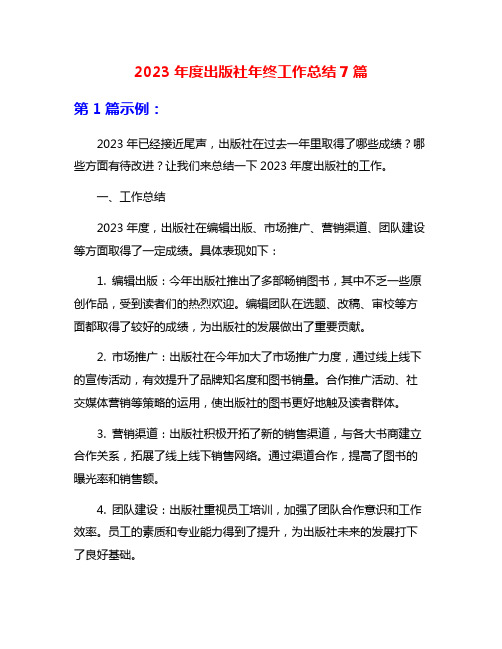 2023 年度出版社年终工作总结 7 篇

第 1 篇示例：

2023 年已经接近尾声，出版社在过去一年里取得了哪些成绩？哪些方面有待改进？让我们来总结一下 2023 年度出版社的工作。

一、工作总结

2023 年度，出版社在编辑出版、市场推广、营销渠道、团队建设等方面取得了一定成绩。具体表现如下：

1. 编辑出版：今年出版社推出了多部畅销图书，其中不乏一些原创作品，受到读者们的热烈欢迎。编辑团队在选题、改稿、审校等方面都取得了较好的成绩，为出版社的发展做出了重要贡献。

2. 市场推广：出版社在今年加大了市场推广力度，通过线上线下的宣传活动，有效提升了品牌知名度和图书销量。合作推广活动、社交媒体营销等策略的运用，使出版社的图书更好地触及读者群体。

3. 营销渠道：出版社积极开拓了新的销售渠道，与各大书商建立合作关系，拓展了线上线下销售网络。通过渠道合作，提高了图书的曝光率和销售额。

4. 团队建设：出版社重视员工培训，加强了团队合作意识和工作效率。员工的素质和专业能力得到了提升，为出版社未来的发展打下了良好基础。